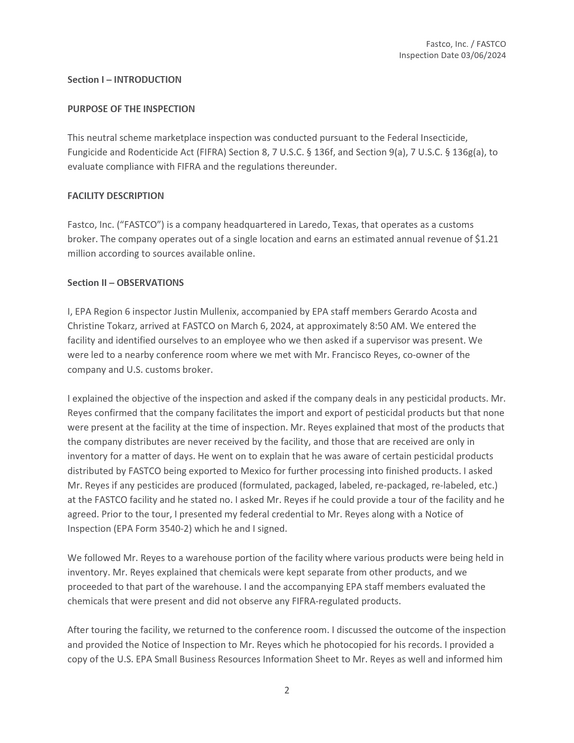 Fastco, Inc. / FASTCO
Inspection Date 03/06/2024

Section I – INTRODUCTION

PURPOSE OF THE INSPECTION

This neutral scheme marketplace inspection was conducted pursuant to the Federal Insecticide, Fungicide and Rodenticide Act (FIFRA) Section 8, 7 U.S.C. § 136f, and Section 9(a), 7 U.S.C. § 136g(a), to evaluate compliance with FIFRA and the regulations thereunder.

FACILITY DESCRIPTION

Fastco, Inc. ("FASTCO") is a company headquartered in Laredo, Texas, that operates as a customs broker. The company operates out of a single location and earns an estimated annual revenue of $1.21 million according to sources available online.

Section II – OBSERVATIONS

I, EPA Region 6 inspector Justin Mullenix, accompanied by EPA staff members Gerardo Acosta and Christine Tokarz, arrived at FASTCO on March 6, 2024, at approximately 8:50 AM. We entered the facility and identified ourselves to an employee who we then asked if a supervisor was present. We were led to a nearby conference room where we met with Mr. Francisco Reyes, co-owner of the company and U.S. customs broker.

I explained the objective of the inspection and asked if the company deals in any pesticidal products. Mr. Reyes confirmed that the company facilitates the import and export of pesticidal products but that none were present at the facility at the time of inspection. Mr. Reyes explained that most of the products that the company distributes are never received by the facility, and those that are received are only in inventory for a matter of days. He went on to explain that he was aware of certain pesticidal products distributed by FASTCO being exported to Mexico for further processing into finished products. I asked Mr. Reyes if any pesticides are produced (formulated, packaged, labeled, re-packaged, re-labeled, etc.) at the FASTCO facility and he stated no. I asked Mr. Reyes if he could provide a tour of the facility and he agreed. Prior to the tour, I presented my federal credential to Mr. Reyes along with a Notice of Inspection (EPA Form 3540-2) which he and I signed.

We followed Mr. Reyes to a warehouse portion of the facility where various products were being held in inventory. Mr. Reyes explained that chemicals were kept separate from other products, and we proceeded to that part of the warehouse. I and the accompanying EPA staff members evaluated the chemicals that were present and did not observe any FIFRA-regulated products.

After touring the facility, we returned to the conference room. I discussed the outcome of the inspection and provided the Notice of Inspection to Mr. Reyes which he photocopied for his records. I provided a copy of the U.S. EPA Small Business Resources Information Sheet to Mr. Reyes as well and informed him

2